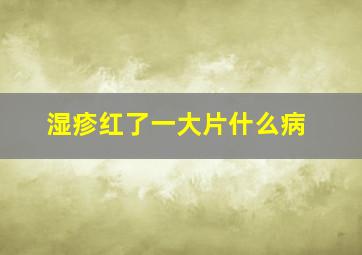 湿疹红了一大片什么病